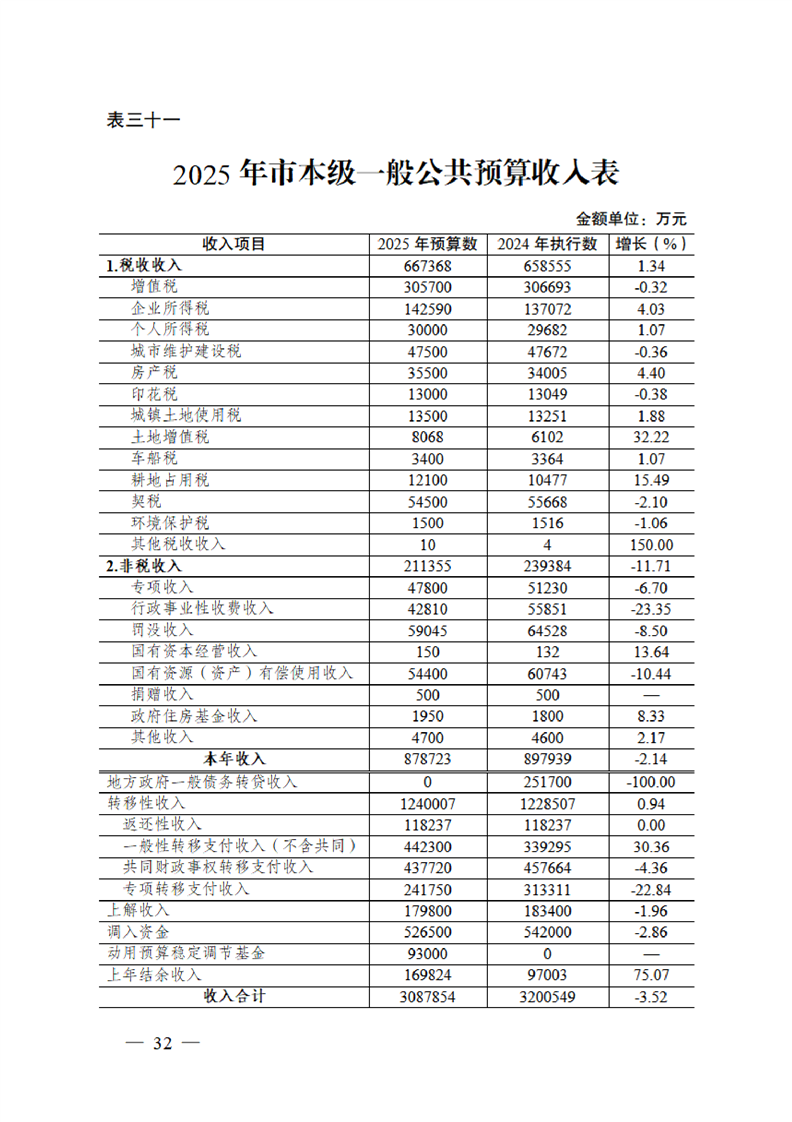 表三十一

2025 年市本级一般公共预算收入表

金额单位：万元

| 收入项目 | 2025 年预算数 | 2024 年执行数 | 增长（%） |
|---|---|---|---|
| 1.税收收入 | 667368 | 658555 | 1.34 |
| 增值税 | 305700 | 306693 | -0.32 |
| 企业所得税 | 142590 | 137072 | 4.03 |
| 个人所得税 | 30000 | 29682 | 1.07 |
| 城市维护建设税 | 47500 | 47672 | -0.36 |
| 房产税 | 35500 | 34005 | 4.40 |
| 印花税 | 13000 | 13049 | -0.38 |
| 城镇土地使用税 | 13500 | 13251 | 1.88 |
| 土地增值税 | 8068 | 6102 | 32.22 |
| 车船税 | 3400 | 3364 | 1.07 |
| 耕地占用税 | 12100 | 10477 | 15.49 |
| 契税 | 54500 | 55668 | -2.10 |
| 环境保护税 | 1500 | 1516 | -1.06 |
| 其他税收收入 | 10 | 4 | 150.00 |
| 2.非税收入 | 211355 | 239384 | -11.71 |
| 专项收入 | 47800 | 51230 | -6.70 |
| 行政事业性收费收入 | 42810 | 55851 | -23.35 |
| 罚没收入 | 59045 | 64528 | -8.50 |
| 国有资本经营收入 | 150 | 132 | 13.64 |
| 国有资源（资产）有偿使用收入 | 54400 | 60743 | -10.44 |
| 捐赠收入 | 500 | 500 | — |
| 政府住房基金收入 | 1950 | 1800 | 8.33 |
| 其他收入 | 4700 | 4600 | 2.17 |
| 本年收入 | 878723 | 897939 | -2.14 |
| 地方政府一般债务转贷收入 | 0 | 251700 | -100.00 |
| 转移性收入 | 1240007 | 1228507 | 0.94 |
| 返还性收入 | 118237 | 118237 | 0.00 |
| 一般性转移支付收入（不含共同） | 442300 | 339295 | 30.36 |
| 共同财政事权转移支付收入 | 437720 | 457664 | -4.36 |
| 专项转移支付收入 | 241750 | 313311 | -22.84 |
| 上解收入 | 179800 | 183400 | -1.96 |
| 调入资金 | 526500 | 542000 | -2.86 |
| 动用预算稳定调节基金 | 93000 | 0 | — |
| 上年结余收入 | 169824 | 97003 | 75.07 |
| 收入合计 | 3087854 | 3200549 | -3.52 |

— 32 —